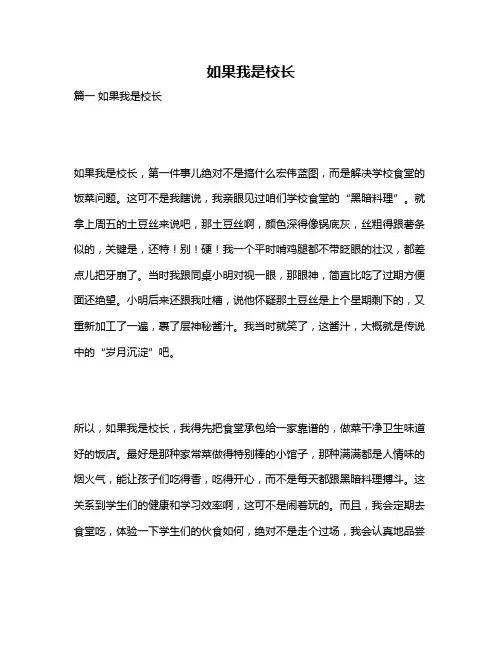 如果我是校长

篇一 如果我是校长

如果我是校长，第一件事儿绝对不是搞什么宏伟蓝图，而是解决学校食堂的饭菜问题。这可不是我瞎说，我亲眼见过咱们学校食堂的“黑暗料理”。就拿上周五的土豆丝来说吧，那土豆丝啊，颜色深得像锅底灰，丝粗得跟薯条似的，关键是，还特！别！硬！我一个平时啃鸡腿都不带眨眼的壮汉，都差点儿把牙崩了。当时我跟同桌小明对视一眼，那眼神，简直比吃了过期方便面还绝望。小明后来还跟我吐槽，说他怀疑那土豆丝是上个星期剩下的，又重新加工了一遍，裹了层神秘酱汁。我当时就笑了，这酱汁，大概就是传说中的“岁月沉淀”吧。

所以，如果我是校长，我得先把食堂承包给一家靠谱的，做菜干净卫生味道好的饭店。最好是那种家常菜做得特别棒的小馆子，那种满满都是人情味的烟火气，能让孩子们吃得香，吃得开心，而不是每天都跟黑暗料理搏斗。这关系到学生们的健康和学习效率啊，这可不是闹着玩的。而且，我会定期去食堂吃，体验一下学生们的伙食如何，绝对不是走个过场，我会认真地品尝